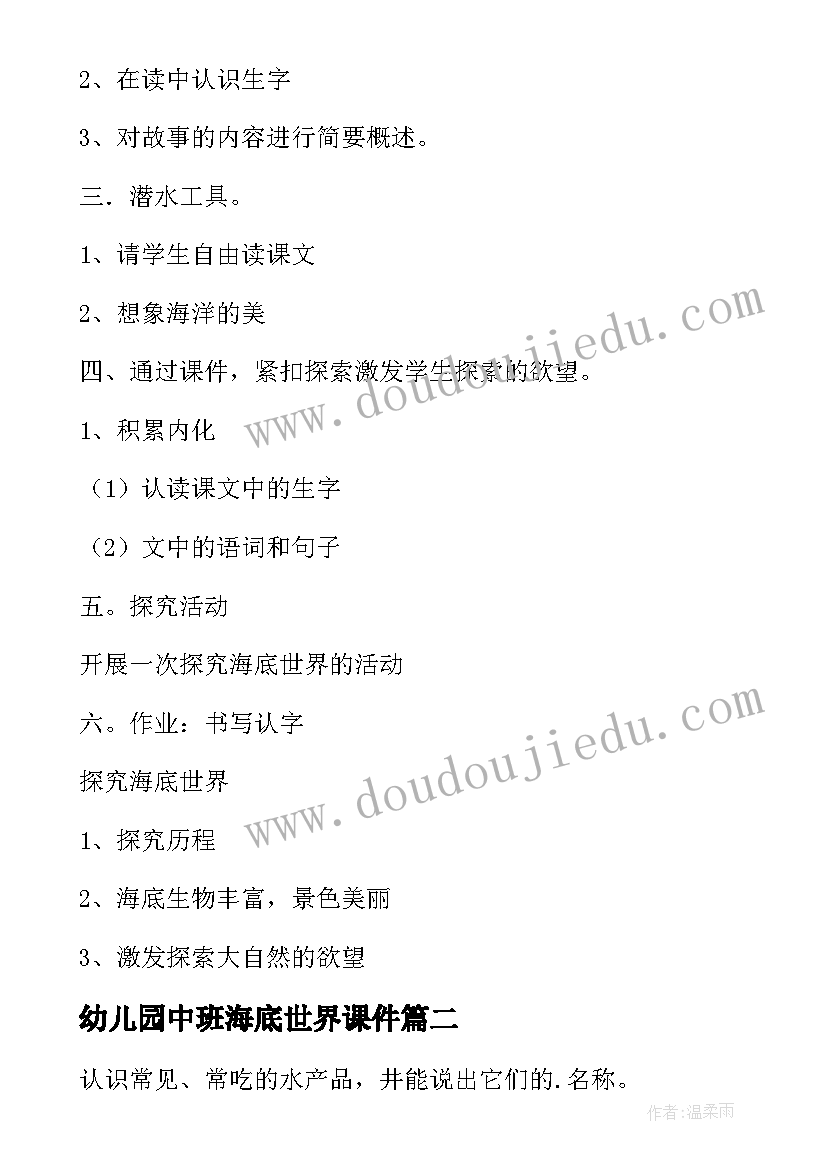 2、在读中认识生字

3、对故事的内容进行简要概述。

三．潜水工具。

1、请学生自由读课文

2、想象海洋的美

四、通过课件，紧扣探索激发学生探索的欲望。

1、积累内化

（1）认读课文中的生字

（2）文中的语词和句子

五。探究活动

开展一次探究海底世界的活动

六。作业：书写认字

探究海底世界

1、探究历程

2、海底生物丰富，景色美丽

3、激发探索大自然的欲望

幼儿园中班海底世界课件篇二

认识常见、常吃的水产品，并能说出它们的.名称。

www.doudoujiedu.com

www.doudoujiedu.com

作者:温柔雨